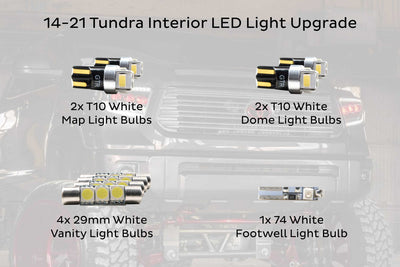 14-21 Tundra Interior LED Light Upgrade

GTR

2x T10 White
Map Light Bulbs

GTR

2x T10 White
Dome Light Bulbs

4x 29mm White
Vanity Light Bulbs

1x 74 White
Footwell Light Bulb